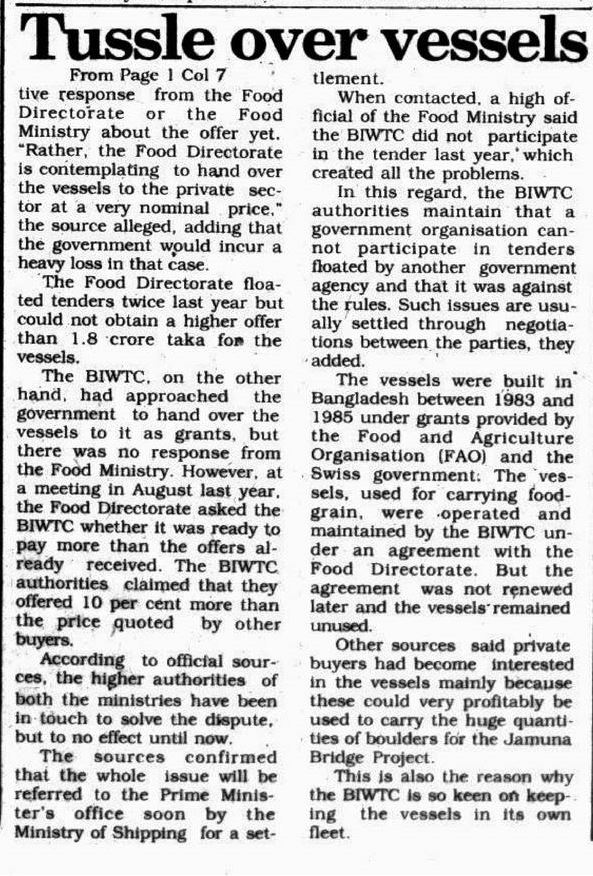 Tussle over vessels

From Page 1 Col 7

tive response from the Food Directorate or the Food Ministry about the offer yet. "Rather, the Food Directorate is contemplating to hand over the vessels to the private sector at a very nominal price," the source alleged, adding that the government would incur a heavy loss in that case.

The Food Directorate floated tenders twice last year but could not obtain a higher offer than 1.8 crore taka for the vessels.

The BIWTC, on the other hand, had approached the government to hand over the vessels to it as grants, but there was no response from the Food Ministry. However, at a meeting in August last year, the Food Directorate asked the BIWTC whether it was ready to pay more than the offers already received. The BIWTC authorities claimed that they offered 10 per cent more than the price quoted by other buyers.

According to official sources, the higher authorities of both the ministries have been in touch to solve the dispute, but to no effect until now.

The sources confirmed that the whole issue will be referred to the Prime Minister's office soon by the Ministry of Shipping for a settlement.

When contacted, a high official of the Food Ministry said the BIWTC did not participate in the tender last year, which created all the problems.

In this regard, the BIWTC authorities maintain that a government organisation cannot participate in tenders floated by another government agency and that it was against the rules. Such issues are usually settled through negotiations between the parties, they added.

The vessels were built in Bangladesh between 1983 and 1985 under grants provided by the Food and Agriculture Organisation (FAO) and the Swiss government. The vessels, used for carrying foodgrain, were operated and maintained by the BIWTC under an agreement with the Food Directorate. But the agreement was not renewed later and the vessels remained unused.

Other sources said private buyers had become interested in the vessels mainly because these could very profitably be used to carry the huge quantities of boulders for the Jamuna Bridge Project.

This is also the reason why the BIWTC is so keen on keeping the vessels in its own fleet.